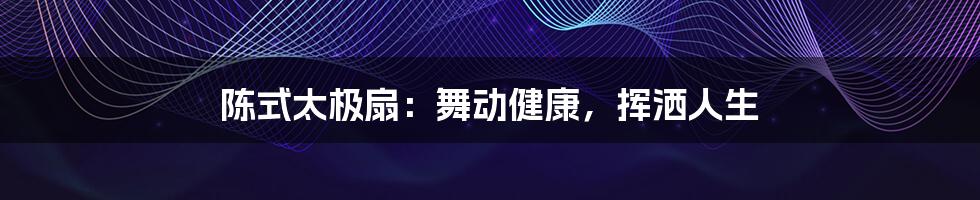 陈式太极扇：舞动健康，挥洒人生